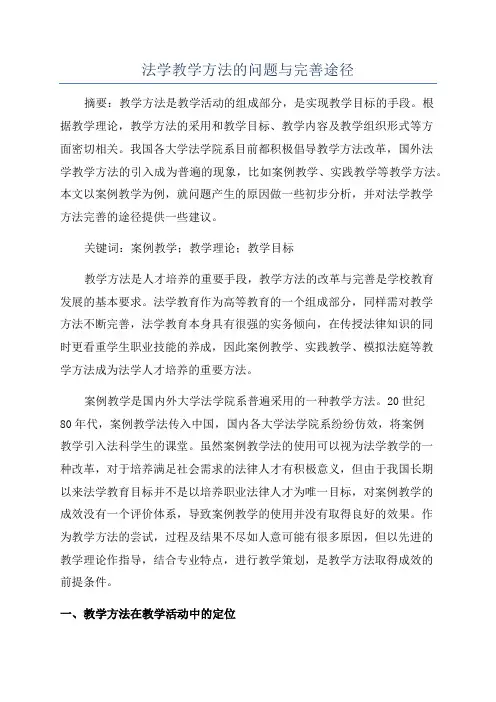 法学教学方法的问题与完善途径

摘要：教学方法是教学活动的组成部分，是实现教学目标的手段。根据教学理论，教学方法的采用和教学目标、教学内容及教学组织形式等方面密切相关。我国各大学法学院系目前都积极倡导教学方法改革，国外法学教学方法的引入成为普遍的现象，比如案例教学、实践教学等教学方法。本文以案例教学为例，就问题产生的原因做一些初步分析，并对法学教学方法完善的途径提供一些建议。

关键词：案例教学；教学理论；教学目标

教学方法是人才培养的重要手段，教学方法的改革与完善是学校教育发展的基本要求。法学教育作为高等教育的一个组成部分，同样需对教学方法不断完善，法学教育本身具有很强的实务倾向，在传授法律知识的同时更看重学生职业技能的养成，因此案例教学、实践教学、模拟法庭等教学方法成为法学人才培养的重要方法。

案例教学是国内外大学法学院系普遍采用的一种教学方法。20世纪80年代，案例教学法传入中国，国内各大学法学院系纷纷仿效，将案例教学引入法科学生的课堂。虽然案例教学法的使用可以视为法学教学的一种改革，对于培养满足社会需求的法律人才有积极意义，但由于我国长期以来法学教育目标并不是以培养职业法律人才为唯一目标，对案例教学的成效没有一个评价体系，导致案例教学的使用并没有取得良好的效果。作为教学方法的尝试，过程及结果不尽如人意可能有很多原因，但以先进的教学理论作指导，结合专业特点，进行教学策划，是教学方法取得成效的前提条件。

一、教学方法在教学活动中的定位